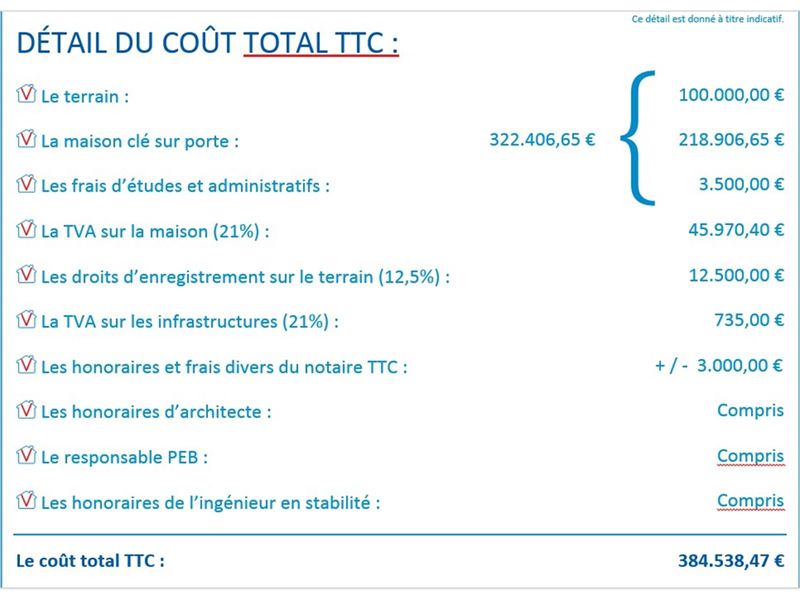 Ce détail est donné à titre indicatif.

DÉTAIL DU COÛT TOTAL TTC :

Le terrain : 100.000,00 €

La maison clé sur porte : 322.406,65 € 218.906,65 €

Les frais d'études et administratifs : 3.500,00 €

La TVA sur la maison (21%) : 45.970,40 €

Les droits d'enregistrement sur le terrain (12,5%) : 12.500,00 €

La TVA sur les infrastructures (21%) : 735,00 €

Les honoraires et frais divers du notaire TTC : + / - 3.000,00 €

Les honoraires d'architecte : Compris

Le responsable PEB : Compris

Les honoraires de l'ingénieur en stabilité : Compris

Le coût total TTC : 384.538,47 €